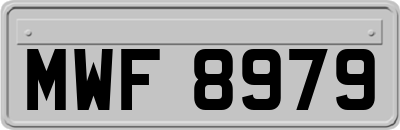 MWF 8979